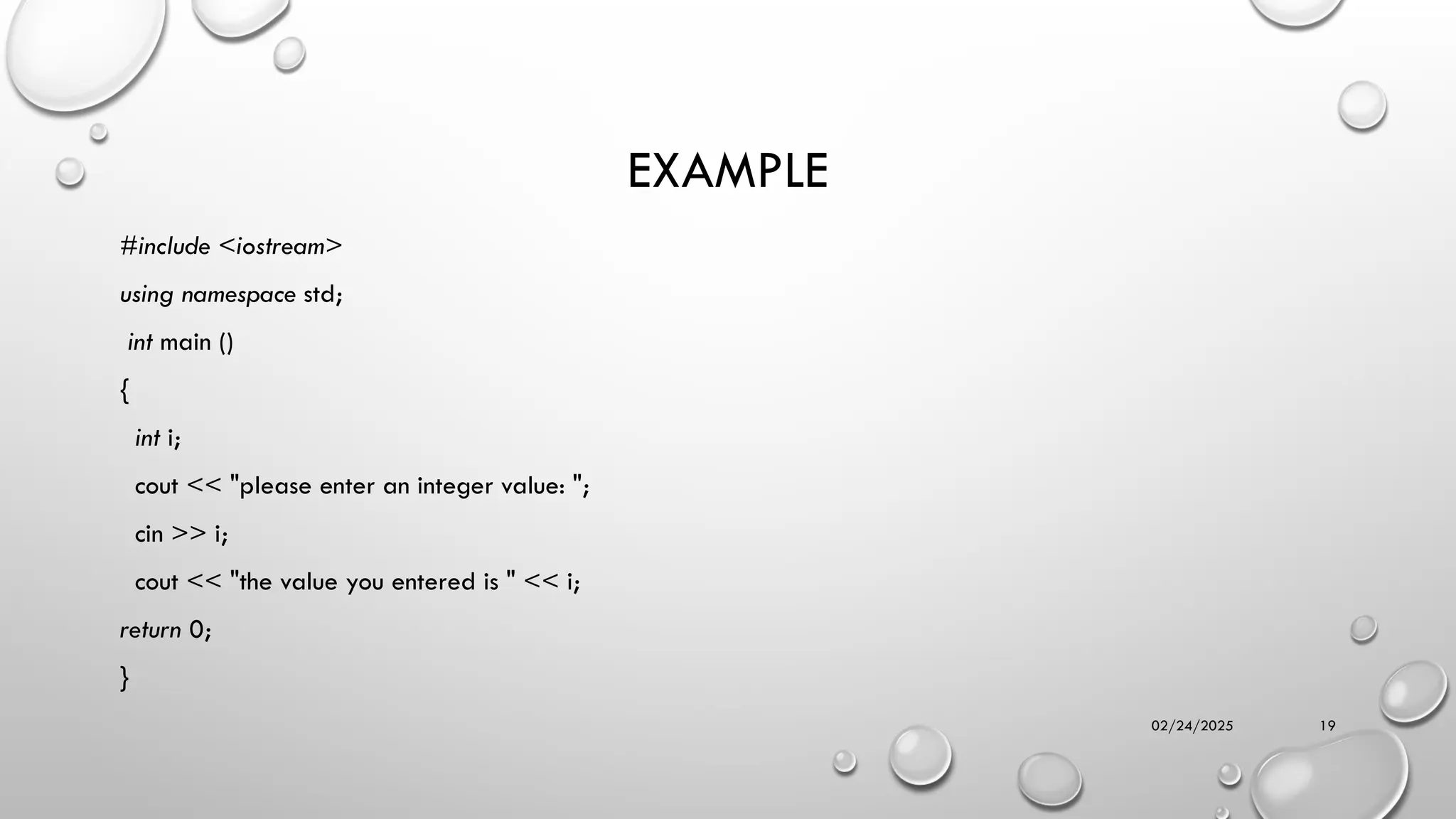 EXAMPLE

#include <iostream>

using namespace std;

int main ()

{

int i;

cout << "please enter an integer value: ";

cin >> i;

cout << "the value you entered is " << i;

return 0;

}

02/24/2025

19